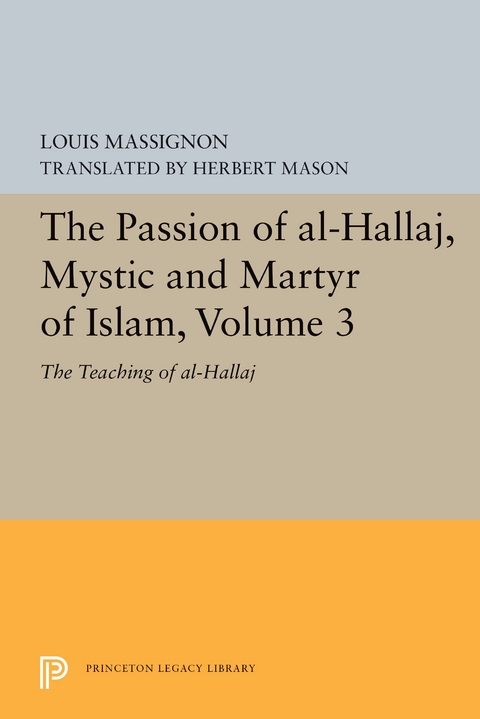 LOUIS MASSIGNON
TRANSLATED BY HERBERT MASON

The Passion of al-Hallaj, Mystic and Martyr of Islam, Volume 3

The Teaching of al-Hallaj

PRINCETON LEGACY LIBRARY